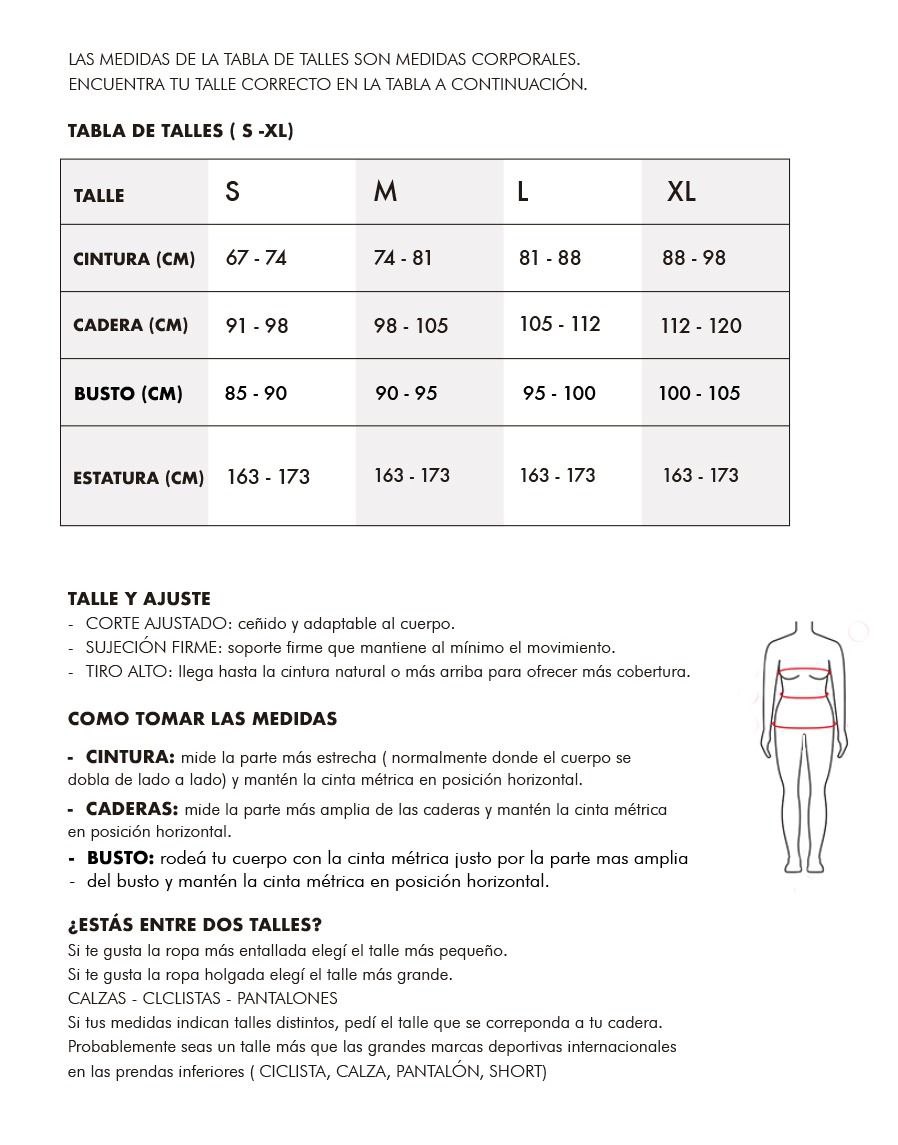 LAS MEDIDAS DE LA TABLA DE TALLES SON MEDIDAS CORPORALES.
ENCUENTRA TU TALLE CORRECTO EN LA TABLA A CONTINUACIÓN.

TABLA DE TALLES ( S -XL)

| TALLE | S | M | L | XL |
|---|---|---|---|---|
| CINTURA (CM) | 67 - 74 | 74 - 81 | 81 - 88 | 88 - 98 |
| CADERA (CM) | 91 - 98 | 98 - 105 | 105 - 112 | 112 - 120 |
| BUSTO (CM) | 85 - 90 | 90 - 95 | 95 - 100 | 100 - 105 |
| ESTATURA (CM) | 163 - 173 | 163 - 173 | 163 - 173 | 163 - 173 |

TALLE Y AJUSTE
- CORTE AJUSTADO: ceñido y adaptable al cuerpo.
- SUJECIÓN FIRME: soporte firme que mantiene al mínimo el movimiento.
- TIRO ALTO: llega hasta la cintura natural o más arriba para ofrecer más cobertura.

COMO TOMAR LAS MEDIDAS
- CINTURA: mide la parte más estrecha ( normalmente donde el cuerpo se dobla de lado a lado) y mantén la cinta métrica en posición horizontal.
- CADERAS: mide la parte más amplia de las caderas y mantén la cinta métrica en posición horizontal.
- BUSTO: rodeá tu cuerpo con la cinta métrica justo por la parte mas amplia
- del busto y mantén la cinta métrica en posición horizontal.

¿ESTÁS ENTRE DOS TALLES?
Si te gusta la ropa más entallada elegí el talle más pequeño.
Si te gusta la ropa holgada elegí el talle más grande.
CALZAS - CLCLISTAS - PANTALONES
Si tus medidas indican talles distintos, pedí el talle que se correponda a tu cadera.
Probablemente seas un talle más que las grandes marcas deportivas internacionales en las prendas inferiores ( CICLISTA, CALZA, PANTALÓN, SHORT)